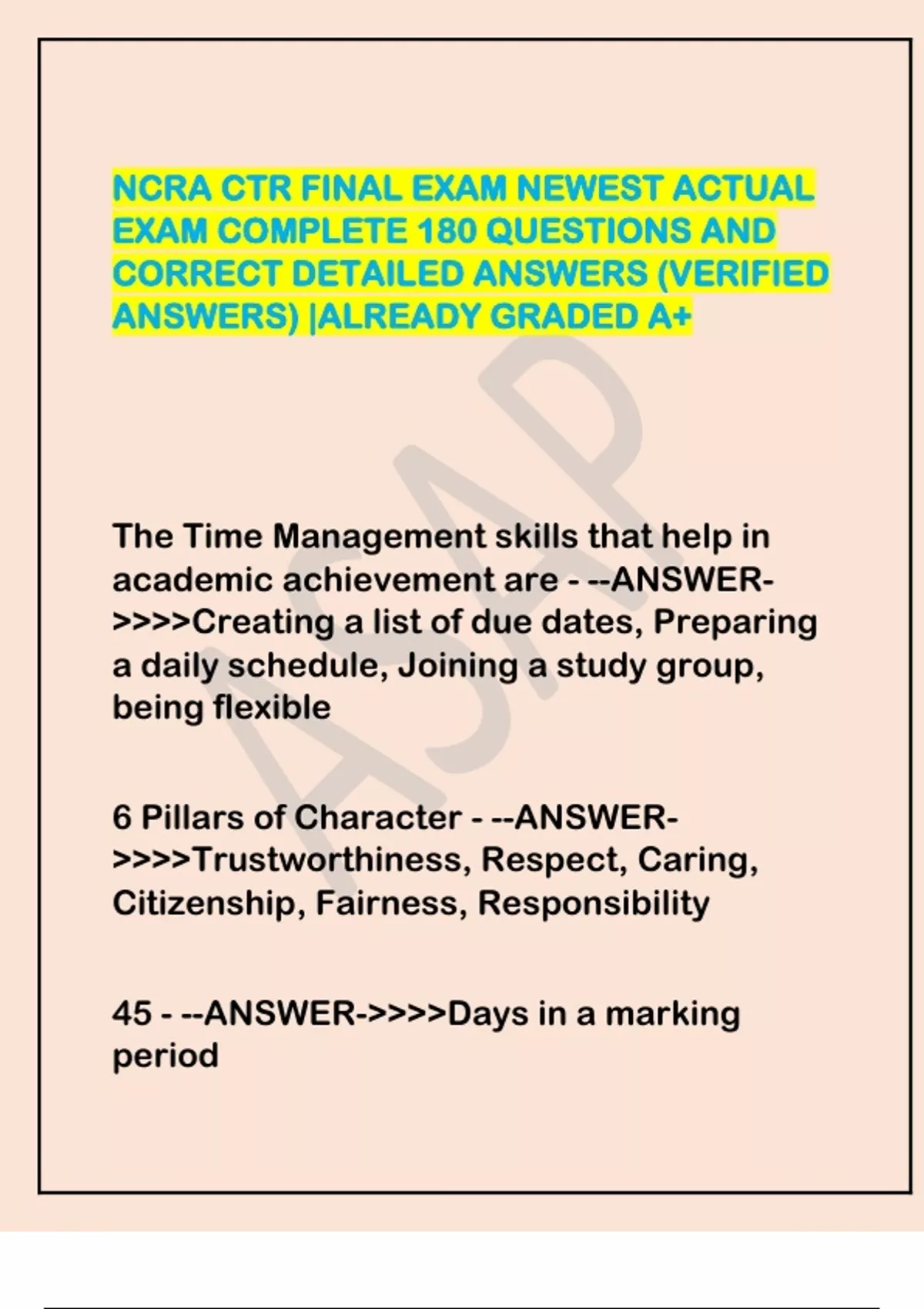 NCRA CTR FINAL EXAM NEWEST ACTUAL EXAM COMPLETE 180 QUESTIONS AND CORRECT DETAILED ANSWERS (VERIFIED ANSWERS) |ALREADY GRADED A+

ASAP

The Time Management skills that help in academic achievement are - --ANSWER->>>>Creating a list of due dates, Preparing a daily schedule, Joining a study group, being flexible

6 Pillars of Character - --ANSWER->>>>Trustworthiness, Respect, Caring, Citizenship, Fairness, Responsibility

45 - --ANSWER->>>>Days in a marking period